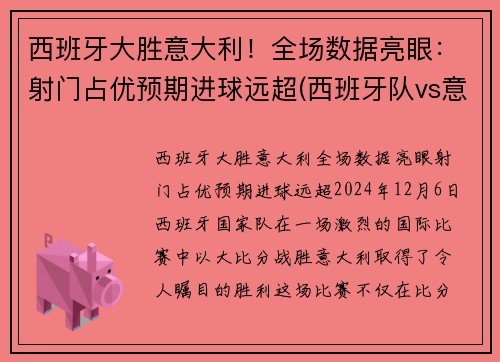 西班牙大胜意大利！全场数据亮眼：射门占优预期进球远超(西班牙队vs意

西班牙大胜意大利全场数据亮眼射门占优预期进球远超2024年12月6日西班牙国家队在一场激烈的国际比赛中以大比分战胜意大利取得了令人瞩目的胜利这场比赛不仅在比分